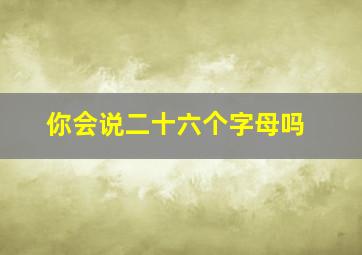 你会说二十六个字母吗